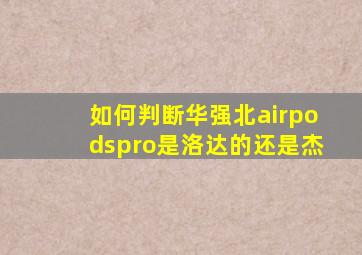 如何判断华强北airpodspro是洛达的还是杰